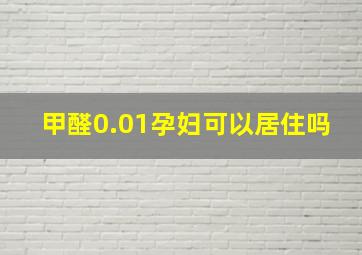 甲醛0.01孕妇可以居住吗